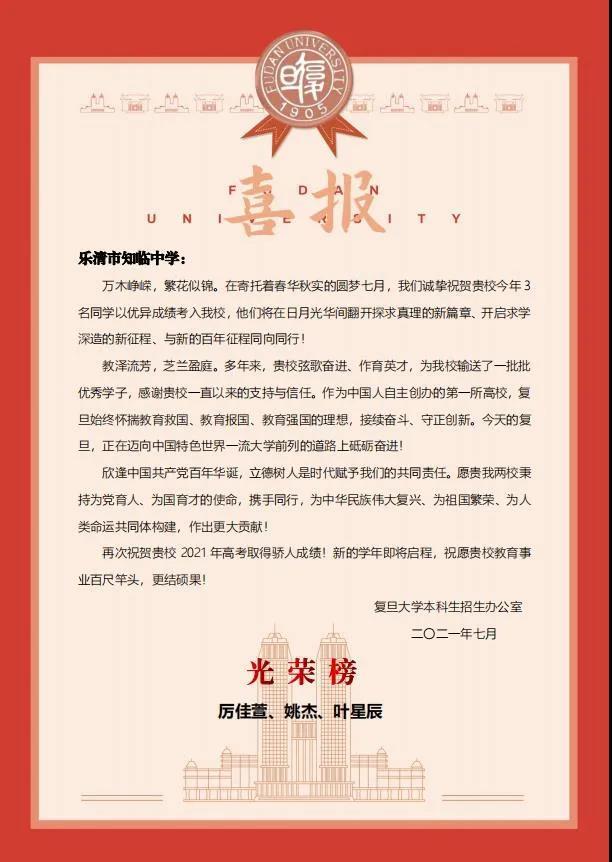 FUDAN UNIVERSITY
1905

FUDAN UNIVERSITY
喜报

乐清市知临中学：

万木峥嵘，繁花似锦。在寄托着春华秋实的圆梦七月，我们诚挚祝贺贵校今年 3 名同学以优异成绩考入我校，他们将在日月光华间翻开探求真理的新篇章、开启求学深造的新征程、与新的百年征程同向同行！

教泽流芳，芝兰盈庭。多年来，贵校弦歌奋进、作育英才，为我校输送了一批批优秀学子，感谢贵校一直以来的支持与信任。作为中国人自主创办的第一所高校，复旦始终怀揣教育救国、教育报国、教育强国的理想，接续奋斗、守正创新。今天的复旦，正在迈向中国特色世界一流大学前列的道路上砥砺奋进！

欣逢中国共产党百年华诞，立德树人是时代赋予我们的共同责任。愿贵我两校秉持为党育人、为国育才的使命，携手同行，为中华民族伟大复兴、为祖国繁荣、为人类命运共同体构建，作出更大贡献！

再次祝贺贵校 2021 年高考取得骄人成绩！新的学年即将启程，祝愿贵校教育事业百尺竿头，更结硕果！

复旦大学本科生招生办公室
二〇二一年七月

光荣榜
厉佳萱、姚杰、叶星辰